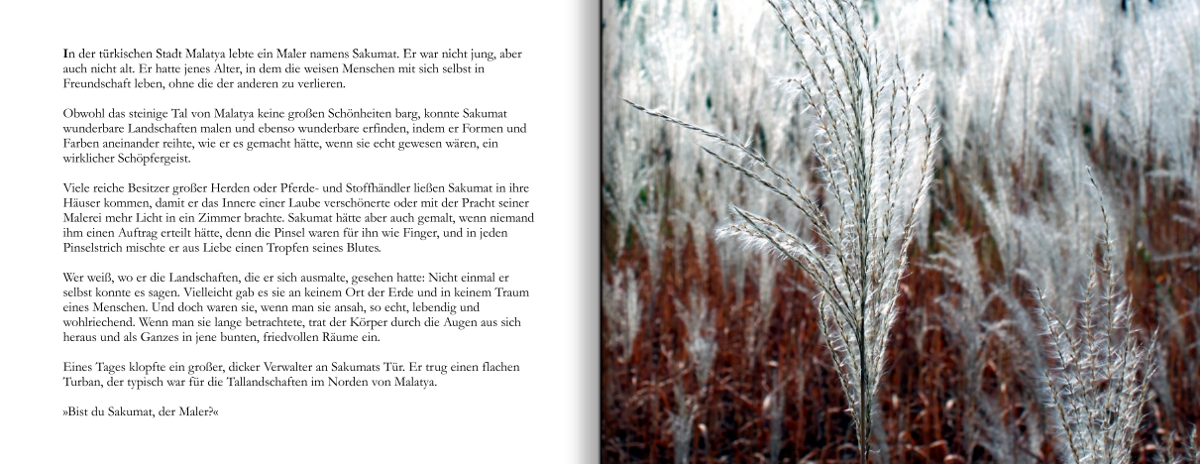 In der türkischen Stadt Malatya lebte ein Maler namens Sakumat. Er war nicht jung, aber auch nicht alt. Er hatte jenes Alter, in dem die weisen Menschen mit sich selbst in Freundschaft leben, ohne die der anderen zu verlieren.

Obwohl das steinige Tal von Malatya keine großen Schönheiten barg, konnte Sakumat wunderbare Landschaften malen und ebenso wunderbare erfinden, indem er Formen und Farben aneinander reihte, wie er es gemacht hätte, wenn sie echt gewesen wären, ein wirklicher Schöpfergeist.

Viele reiche Besitzer großer Herden oder Pferde- und Stoffhändler ließen Sakumat in ihre Häuser kommen, damit er das Innere einer Laube verschönerte oder mit der Pracht seiner Malerei mehr Licht in ein Zimmer brachte. Sakumat hätte aber auch gemalt, wenn niemand ihm einen Auftrag erteilt hätte, denn die Pinsel waren für ihn wie Finger, und in jeden Pinselstrich mischte er aus Liebe einen Tropfen seines Blutes.

Wer weiß, wo er die Landschaften, die er sich ausmalte, gesehen hatte: Nicht einmal er selbst konnte es sagen. Vielleicht gab es sie an keinem Ort der Erde und in keinem Traum eines Menschen. Und doch waren sie, wenn man sie ansah, so echt, lebendig und wohlriechend. Wenn man sie lange betrachtete, trat der Körper durch die Augen aus sich heraus und als Ganzes in jene bunten, friedvollen Räume ein.

Eines Tages klopfte ein großer, dicker Verwalter an Sakumats Tür. Er trug einen flachen Turban, der typisch war für die Tallandschaften im Norden von Malatya.

»Bist du Sakumat, der Maler?«